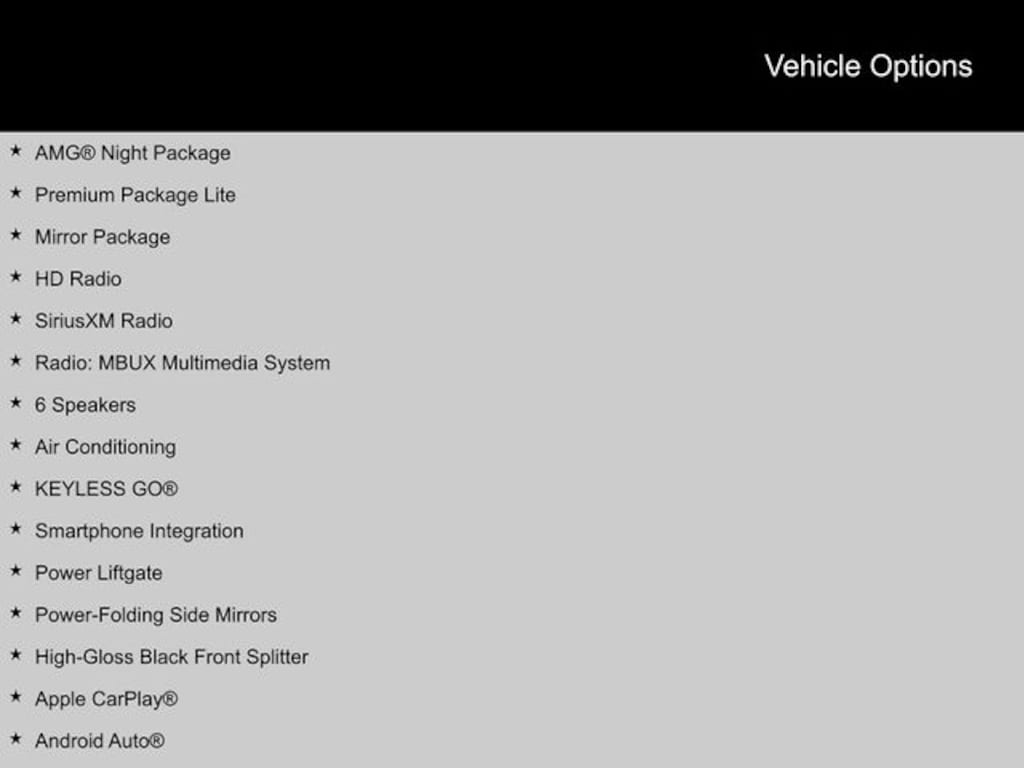 Vehicle Options

★ AMG® Night Package
★ Premium Package Lite
★ Mirror Package
★ HD Radio
★ SiriusXM Radio
★ Radio: MBUX Multimedia System
★ 6 Speakers
★ Air Conditioning
★ KEYLESS GO®
★ Smartphone Integration
★ Power Liftgate
★ Power-Folding Side Mirrors
★ High-Gloss Black Front Splitter
★ Apple CarPlay®
★ Android Auto®